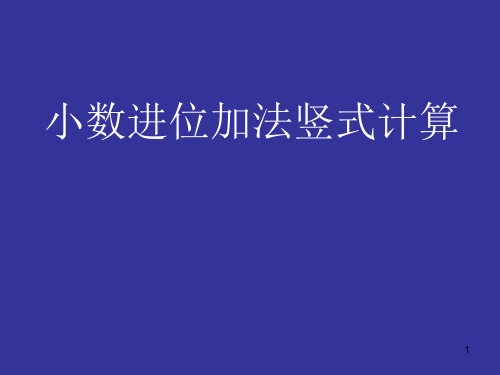 小数进位加法竖式计算

1